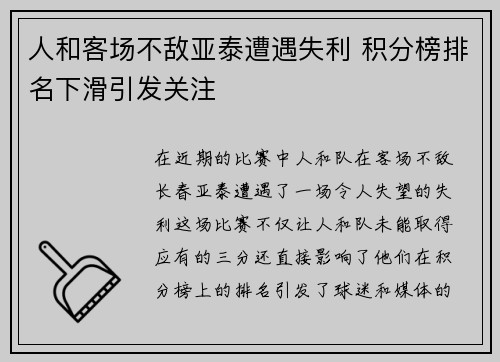 人和客场不敌亚泰遭遇失利 积分榜排名下滑引发关注

在近期的比赛中人和队在客场不敌长春亚泰遭遇了一场令人失望的失利这场比赛不仅让人和队未能取得应有的三分还直接影响了他们在积分榜上的排名引发了球迷和媒体的